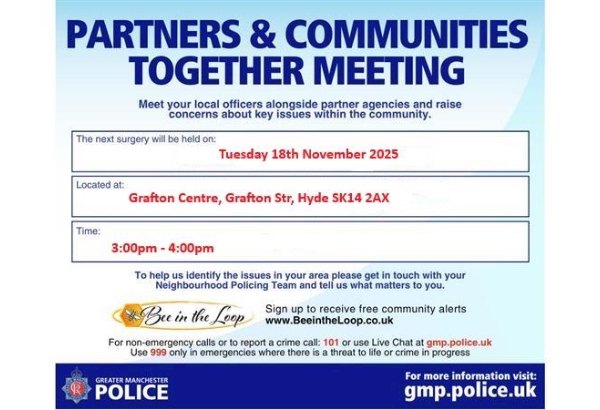 PARTNERS & COMMUNITIES TOGETHER MEETING

Meet your local officers alongside partner agencies and raise concerns about key issues within the community.

The next surgery will be held on:

Tuesday 18th November 2025

Located at:

Grafton Centre, Grafton Str, Hyde SK14 2AX

Time:

3:00pm - 4:00pm

To help us identify the issues in your area please get in touch with your Neighbourhood Policing Team and tell us what matters to you.

Bee in the Loop

Sign up to receive free community alerts
www.BeeintheLoop.co.uk

For non-emergency calls or to report a crime call: 101 or use Live Chat at gmp.police.uk
Use 999 only in emergencies where there is a threat to life or crime in progress

GREATER MANCHESTER
POLICE

For more information visit:
gmp.police.uk